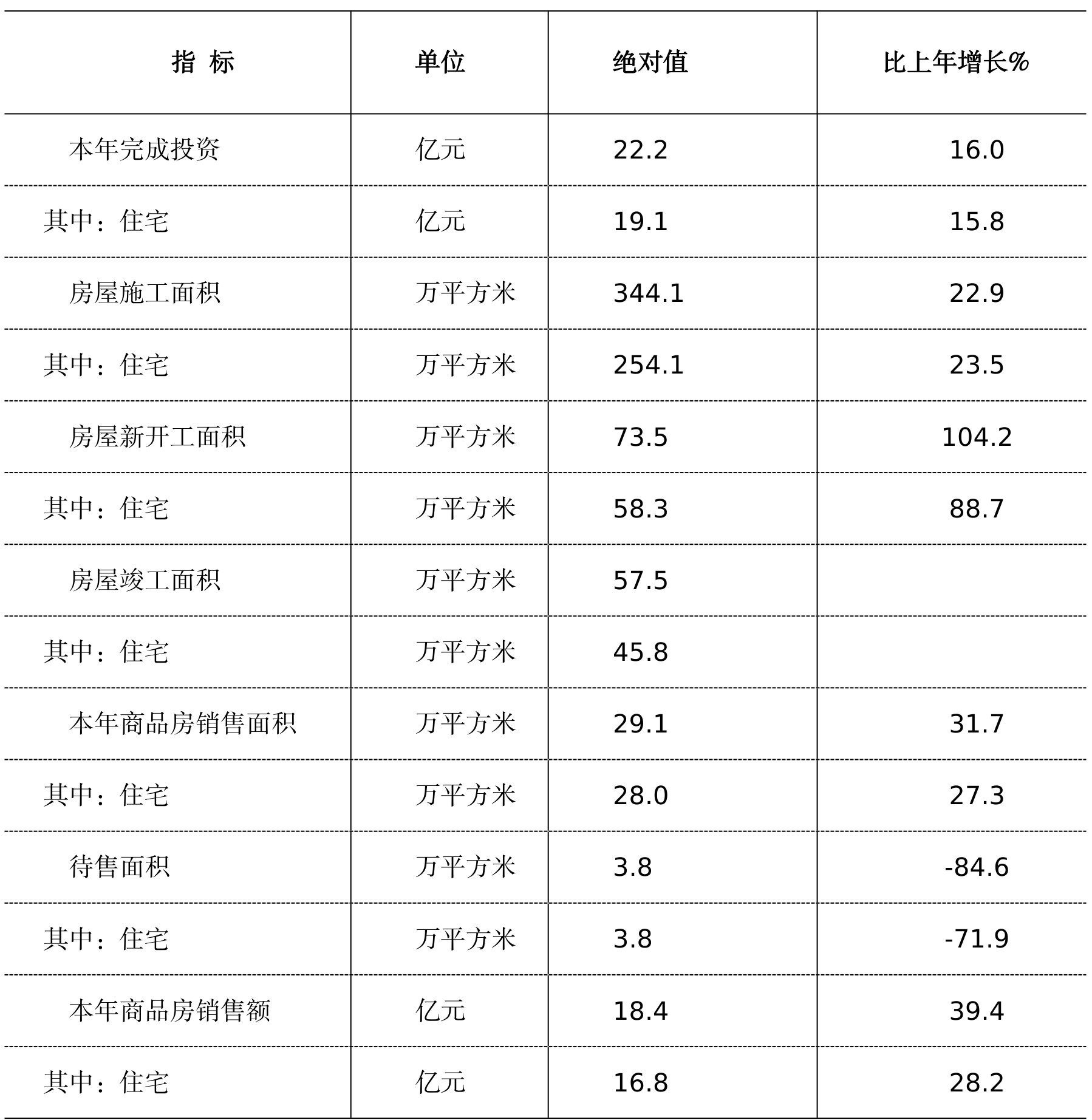 | 指 标 | 单位 | 绝对值 | 比上年增长% |
|---|---|---|---|
| 本年完成投资 | 亿元 | 22.2 | 16.0 |
| 其中：住宅 | 亿元 | 19.1 | 15.8 |
| 房屋施工面积 | 万平方米 | 344.1 | 22.9 |
| 其中：住宅 | 万平方米 | 254.1 | 23.5 |
| 房屋新开工面积 | 万平方米 | 73.5 | 104.2 |
| 其中：住宅 | 万平方米 | 58.3 | 88.7 |
| 房屋竣工面积 | 万平方米 | 57.5 | |
| 其中：住宅 | 万平方米 | 45.8 | |
| 本年商品房销售面积 | 万平方米 | 29.1 | 31.7 |
| 其中：住宅 | 万平方米 | 28.0 | 27.3 |
| 待售面积 | 万平方米 | 3.8 | -84.6 |
| 其中：住宅 | 万平方米 | 3.8 | -71.9 |
| 本年商品房销售额 | 亿元 | 18.4 | 39.4 |
| 其中：住宅 | 亿元 | 16.8 | 28.2 |